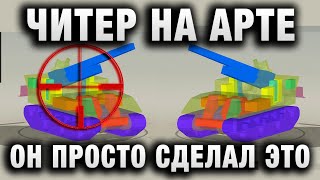 ЧИТЕР НА АРТЕ

ОН ПРОСТО СДЕЛАЛ ЭТО